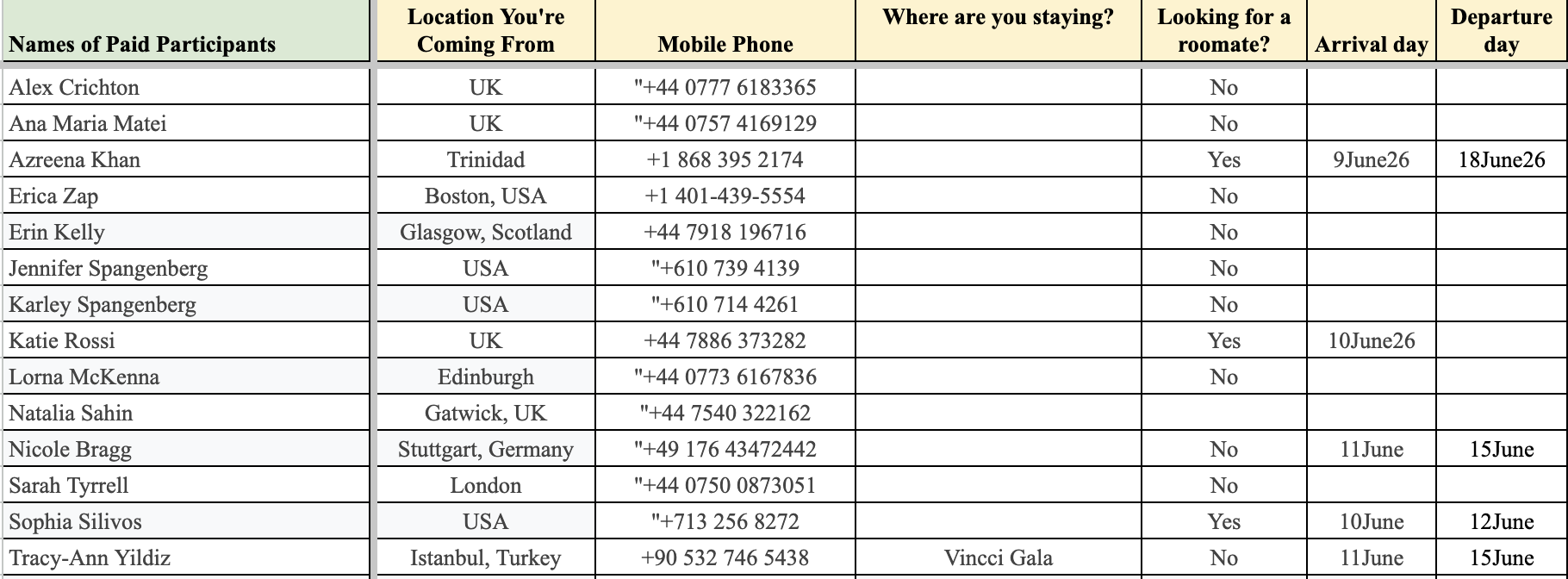 | Names of Paid Participants | Location You're Coming From | Mobile Phone | Where are you staying? | Looking for a roomate? | Arrival day | Departure day |
|---|---|---|---|---|---|---|
| Alex Crichton | UK | "+44 0777 6183365 | | No | | |
| Ana Maria Matei | UK | "+44 0757 4169129 | | No | | |
| Azreena Khan | Trinidad | +1 868 395 2174 | | Yes | 9June26 | 18June26 |
| Erica Zap | Boston, USA | +1 401-439-5554 | | No | | |
| Erin Kelly | Glasgow, Scotland | +44 7918 196716 | | No | | |
| Jennifer Spangenberg | USA | "+610 739 4139 | | No | | |
| Karley Spangenberg | USA | "+610 714 4261 | | No | | |
| Katie Rossi | UK | +44 7886 373282 | | Yes | 10June26 | |
| Lorna McKenna | Edinburgh | "+44 0773 6167836 | | No | | |
| Natalia Sahin | Gatwick, UK | "+44 7540 322162 | | | | |
| Nicole Bragg | Stuttgart, Germany | "+49 176 43472442 | | No | 11June | 15June |
| Sarah Tyrrell | London | "+44 0750 0873051 | | No | | |
| Sophia Silivos | USA | "+713 256 8272 | | Yes | 10June | 12June |
| Tracy-Ann Yildiz | Istanbul, Turkey | +90 532 746 5438 | Vincci Gala | No | 11June | 15June |